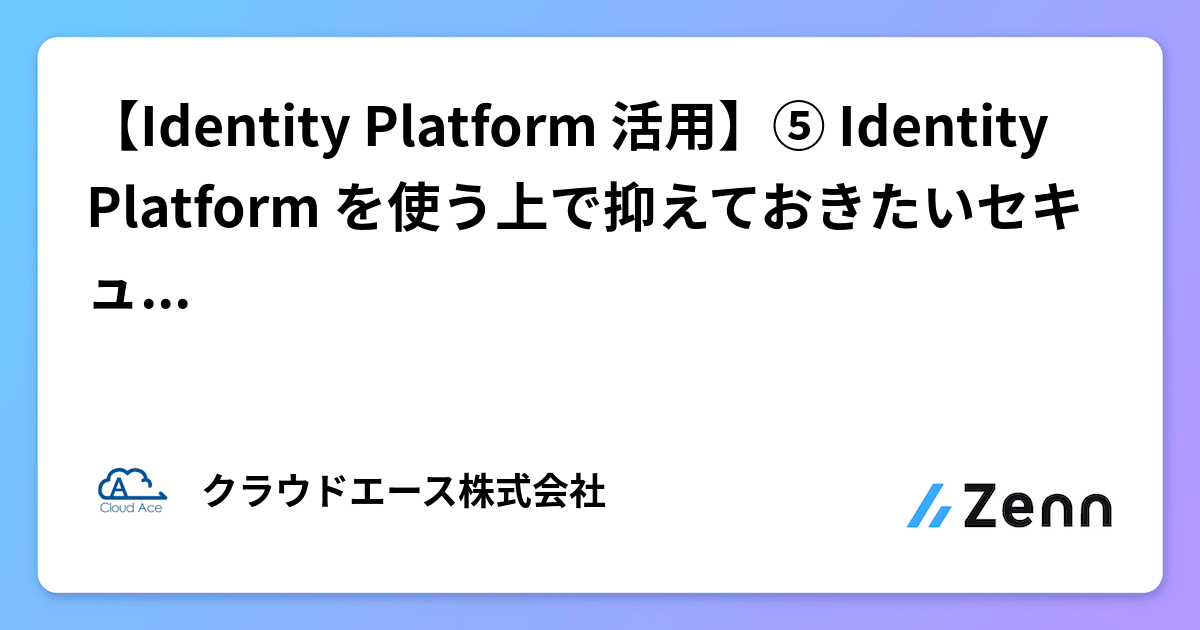 【Identity Platform 活用】⑤ Identity Platform を使う上で抑えておきたいセキュ...

Cloud Ace

クラウドエース株式会社

Zenn